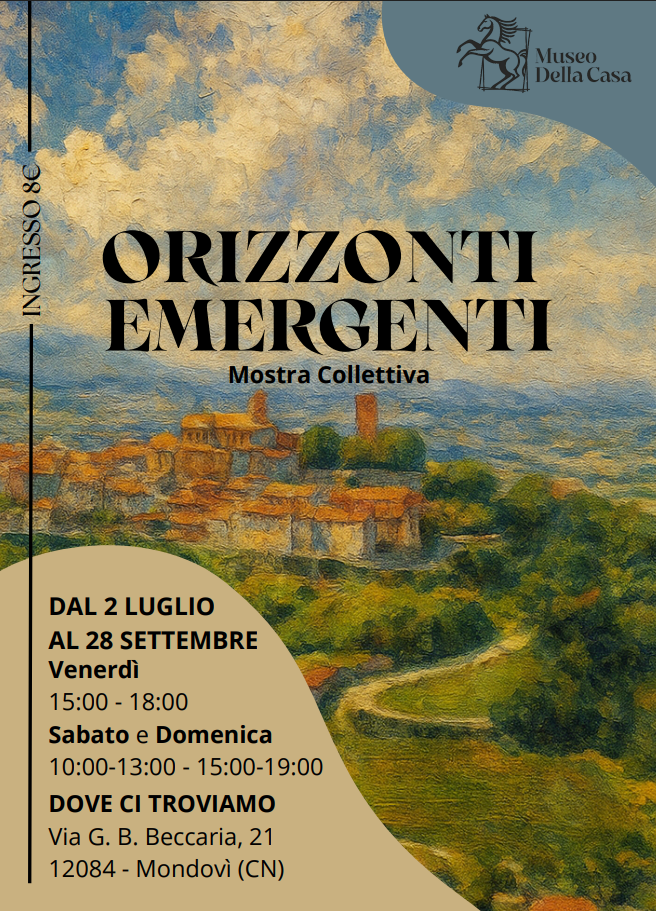 Museo
Della Casa

INGRESSO 8€

ORIZZONTI
EMERGENTI

Mostra Collettiva

DAL 2 LUGLIO
AL 28 SETTEMBRE
Venerdì
15:00 - 18:00
Sabato e Domenica
10:00-13:00 - 15:00-19:00

DOVE CI TROVIAMO
Via G. B. Beccaria, 21
12084 - Mondovì (CN)